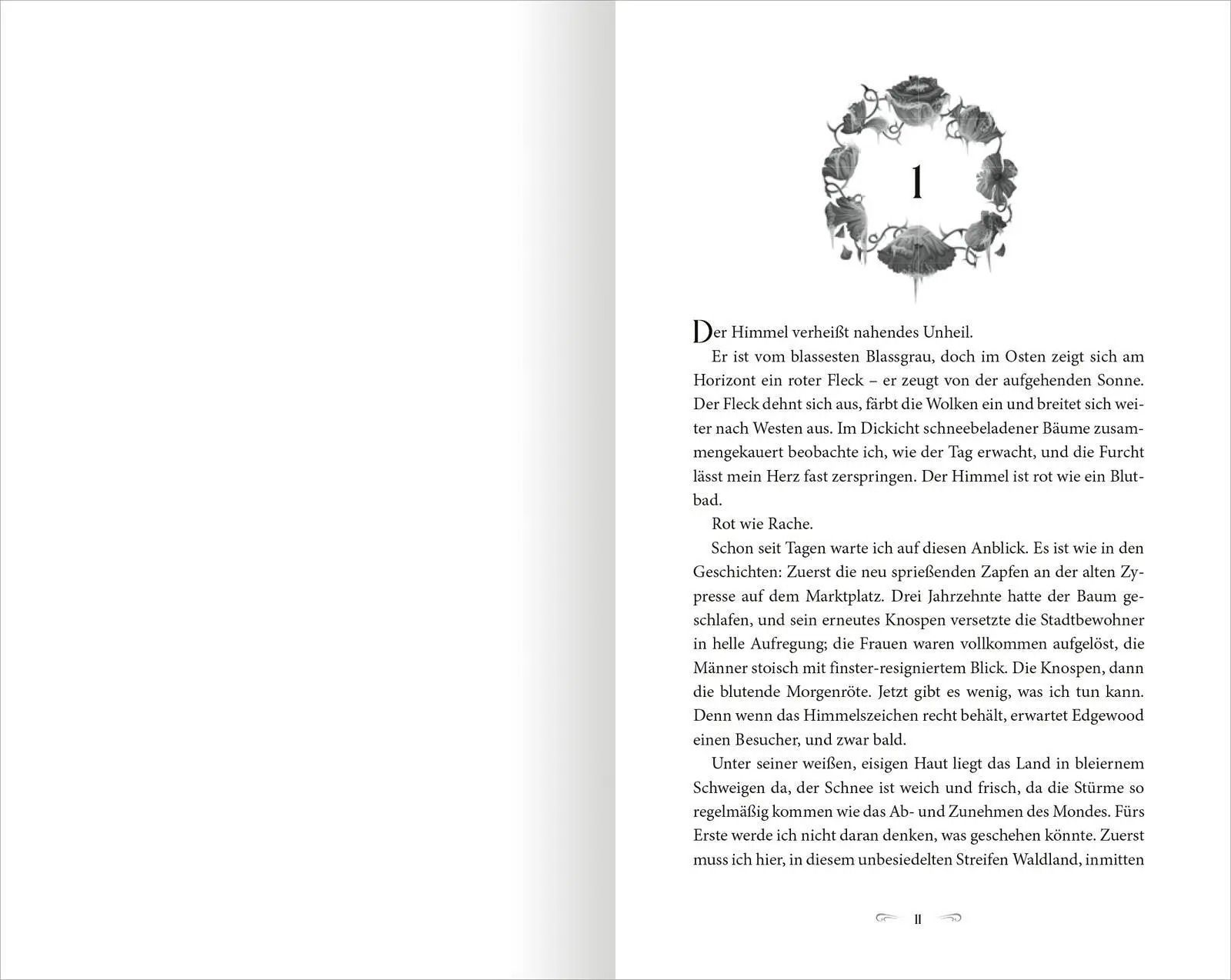 1

Der Himmel verheißt nahendes Unheil.

Er ist vom blassesten Blassgrau, doch im Osten zeigt sich am Horizont ein roter Fleck – er zeugt von der aufgehenden Sonne. Der Fleck dehnt sich aus, färbt die Wolken ein und breitet sich weiter nach Westen aus. Im Dickicht schneebeladener Bäume zusammengekauert beobachte ich, wie der Tag erwacht, und die Furcht lässt mein Herz fast zerspringen. Der Himmel ist rot wie ein Blutbad.

Rot wie Rache.

Schon seit Tagen warte ich auf diesen Anblick. Es ist wie in den Geschichten: Zuerst die neu sprießenden Zapfen an der alten Zypresse auf dem Marktplatz. Drei Jahrzehnte hatte der Baum geschlafen, und sein erneutes Knospen versetzte die Stadtbewohner in helle Aufregung; die Frauen waren vollkommen aufgelöst, die Männer stoisch mit finster-resigniertem Blick. Die Knospen, dann die blutende Morgenröte. Jetzt gibt es wenig, was ich tun kann. Denn wenn das Himmelszeichen recht behält, erwartet Edgewood einen Besucher, und zwar bald.

Unter seiner weißen, eisigen Haut liegt das Land in bleiernem Schweigen da, der Schnee ist weich und frisch, da die Stürme so regelmäßig kommen wie das Ab- und Zunehmen des Mondes. Fürs Erste werde ich nicht daran denken, was geschehen könnte. Zuerst muss ich hier, in diesem unbesiedelten Streifen Waldland, inmitten

11